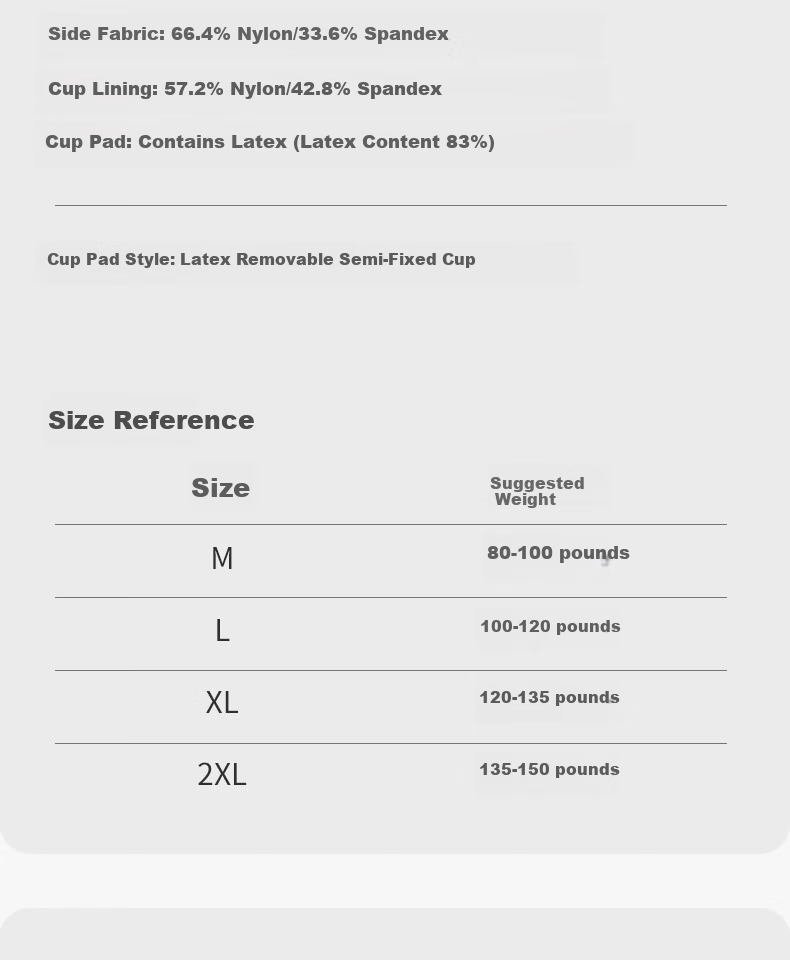 Side Fabric: 66.4% Nylon/33.6% Spandex

Cup Lining: 57.2% Nylon/42.8% Spandex

Cup Pad: Contains Latex (Latex Content 83%)

Cup Pad Style: Latex Removable Semi-Fixed Cup

Size Reference

| Size | Suggested Weight |
|---|---|
| M | 80-100 pounds |
| L | 100-120 pounds |
| XL | 120-135 pounds |
| 2XL | 135-150 pounds |